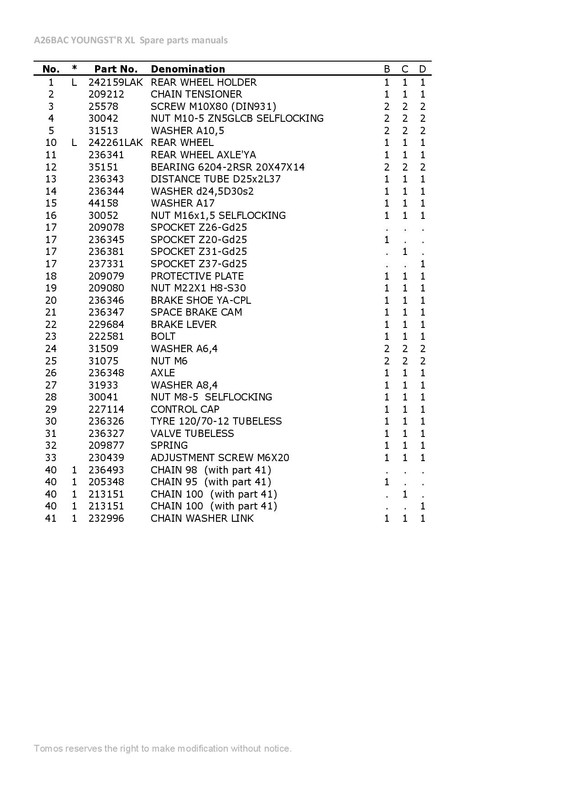 A26BAC YOUNGST'R XL Spare parts manuals

| No. | * | Part No. | Denomination | B | C | D |
|---|---|---|---|---|---|---|
| 1 | L | 242159LAK | REAR WHEEL HOLDER | 1 | 1 | 1 |
| 2 | | 209212 | CHAIN TENSIONER | 1 | 1 | 1 |
| 3 | | 25578 | SCREW M10X80 (DIN931) | 2 | 2 | 2 |
| 4 | | 30042 | NUT M10-5 ZN5GLCB SELFLOCKING | 2 | 2 | 2 |
| 5 | | 31513 | WASHER A10,5 | 2 | 2 | 2 |
| 10 | L | 242261LAK | REAR WHEEL | 1 | 1 | 1 |
| 11 | | 236341 | REAR WHEEL AXLE'YA | 1 | 1 | 1 |
| 12 | | 35151 | BEARING 6204-2RSR 20X47X14 | 2 | 2 | 2 |
| 13 | | 236343 | DISTANCE TUBE D25x2L37 | 1 | 1 | 1 |
| 14 | | 236344 | WASHER d24,5D30s2 | 1 | 1 | 1 |
| 15 | | 44158 | WASHER A17 | 1 | 1 | 1 |
| 16 | | 30052 | NUT M16x1,5 SELFLOCKING | 1 | 1 | 1 |
| 17 | | 209078 | SPOCKET Z26-Gd25 | . | . | . |
| 17 | | 236345 | SPOCKET Z20-Gd25 | 1 | . | . |
| 17 | | 236381 | SPOCKET Z31-Gd25 | . | 1 | . |
| 17 | | 237331 | SPOCKET Z37-Gd25 | . | . | 1 |
| 18 | | 209079 | PROTECTIVE PLATE | 1 | 1 | 1 |
| 19 | | 209080 | NUT M22X1 H8-S30 | 1 | 1 | 1 |
| 20 | | 236346 | BRAKE SHOE YA-CPL | 1 | 1 | 1 |
| 21 | | 236347 | SPACE BRAKE CAM | 1 | 1 | 1 |
| 22 | | 229684 | BRAKE LEVER | 1 | 1 | 1 |
| 23 | | 222581 | BOLT | 1 | 1 | 1 |
| 24 | | 31509 | WASHER A6,4 | 2 | 2 | 2 |
| 25 | | 31075 | NUT M6 | 2 | 2 | 2 |
| 26 | | 236348 | AXLE | 1 | 1 | 1 |
| 27 | | 31933 | WASHER A8,4 | 1 | 1 | 1 |
| 28 | | 30041 | NUT M8-5 SELFLOCKING | 1 | 1 | 1 |
| 29 | | 227114 | CONTROL CAP | 1 | 1 | 1 |
| 30 | | 236326 | TYRE 120/70-12 TUBELESS | 1 | 1 | 1 |
| 31 | | 236327 | VALVE TUBELESS | 1 | 1 | 1 |
| 32 | | 209877 | SPRING | 1 | 1 | 1 |
| 33 | | 230439 | ADJUSTMENT SCREW M6X20 | 1 | 1 | 1 |
| 40 | 1 | 236493 | CHAIN 98 (with part 41) | . | . | . |
| 40 | 1 | 205348 | CHAIN 95 (with part 41) | 1 | . | . |
| 40 | 1 | 213151 | CHAIN 100 (with part 41) | . | 1 | . |
| 40 | 1 | 213151 | CHAIN 100 (with part 41) | . | . | 1 |
| 41 | 1 | 232996 | CHAIN WASHER LINK | 1 | 1 | 1 |

Tomos reserves the right to make modification without notice.